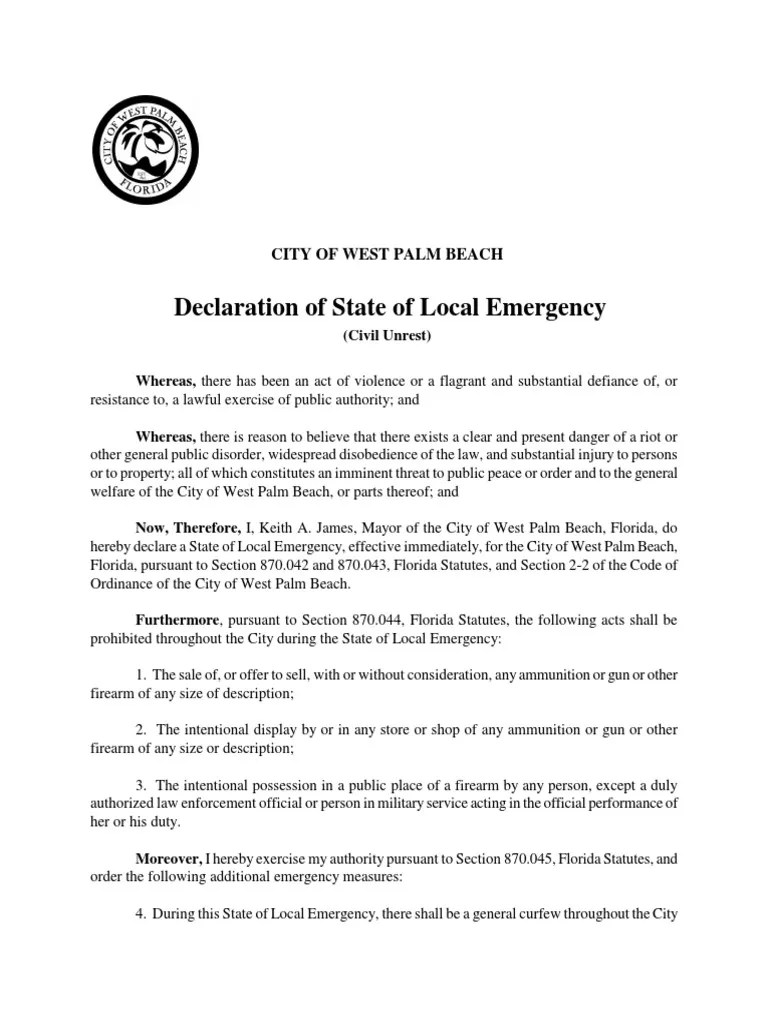 CITY OF WEST PALM BEACH
FLORIDA

CITY OF WEST PALM BEACH

Declaration of State of Local Emergency
(Civil Unrest)

Whereas, there has been an act of violence or a flagrant and substantial defiance of, or resistance to, a lawful exercise of public authority; and

Whereas, there is reason to believe that there exists a clear and present danger of a riot or other general public disorder, widespread disobedience of the law, and substantial injury to persons or to property; all of which constitutes an imminent threat to public peace or order and to the general welfare of the City of West Palm Beach, or parts thereof; and

Now, Therefore, I, Keith A. James, Mayor of the City of West Palm Beach, Florida, do hereby declare a State of Local Emergency, effective immediately, for the City of West Palm Beach, Florida, pursuant to Section 870.042 and 870.043, Florida Statutes, and Section 2-2 of the Code of Ordinance of the City of West Palm Beach.

Furthermore, pursuant to Section 870.044, Florida Statutes, the following acts shall be prohibited throughout the City during the State of Local Emergency:

1. The sale of, or offer to sell, with or without consideration, any ammunition or gun or other firearm of any size of description;

2. The intentional display by or in any store or shop of any ammunition or gun or other firearm of any size or description;

3. The intentional possession in a public place of a firearm by any person, except a duly authorized law enforcement official or person in military service acting in the official performance of her or his duty.

Moreover, I hereby exercise my authority pursuant to Section 870.045, Florida Statutes, and order the following additional emergency measures:

4. During this State of Local Emergency, there shall be a general curfew throughout the City